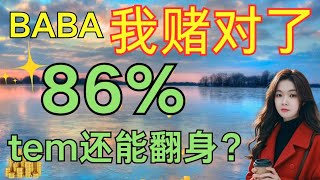 BABA 我赌对了

86%

tem还能翻身？